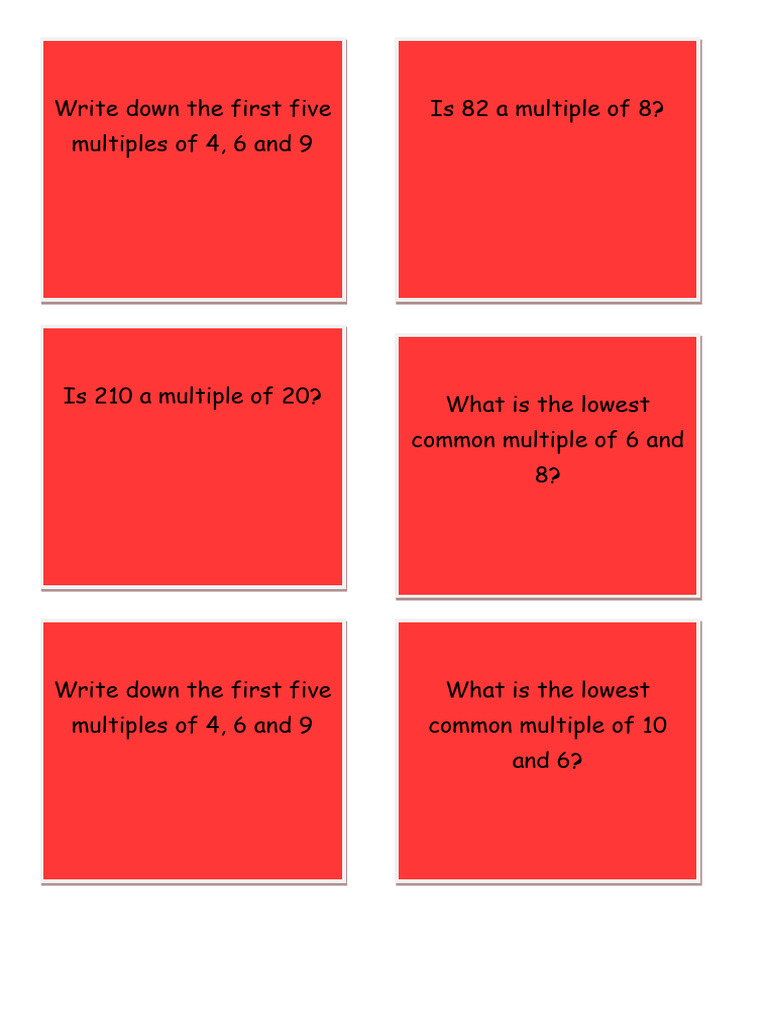 Write down the first five multiples of 4, 6 and 9

Is 82 a multiple of 8?

Is 210 a multiple of 20?

What is the lowest common multiple of 6 and 8?

Write down the first five multiples of 4, 6 and 9

What is the lowest common multiple of 10 and 6?